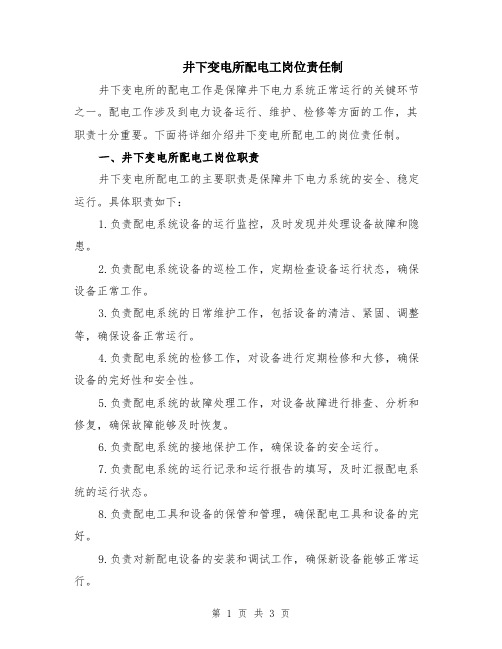 井下变电所配电工岗位责任制

井下变电所的配电工作是保障井下电力系统正常运行的关键环节之一。配电工作涉及到电力设备运行、维护、检修等方面的工作，其职责十分重要。下面将详细介绍井下变电所配电工的岗位责任制。

一、井下变电所配电工岗位职责

井下变电所配电工的主要职责是保障井下电力系统的安全、稳定运行。具体职责如下：

1.负责配电系统设备的运行监控，及时发现并处理设备故障和隐患。

2.负责配电系统设备的巡检工作，定期检查设备运行状态，确保设备正常工作。

3.负责配电系统的日常维护工作，包括设备的清洁、紧固、调整等，确保设备正常运行。

4.负责配电系统的检修工作，对设备进行定期检修和大修，确保设备的完好性和安全性。

5.负责配电系统的故障处理工作，对设备故障进行排查、分析和修复，确保故障能够及时恢复。

6.负责配电系统的接地保护工作，确保设备的安全运行。

7.负责配电系统的运行记录和运行报告的填写，及时汇报配电系统的运行状态。

8.负责配电工具和设备的保管和管理，确保配电工具和设备的完好。

9.负责对新配电设备的安装和调试工作，确保新设备能够正常运行。

第 1 页 共 3 页